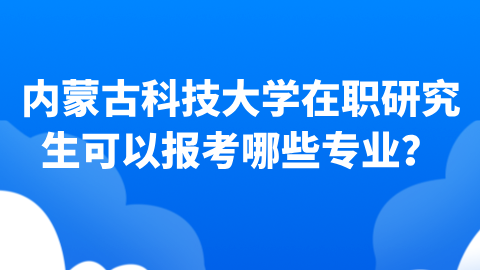 内蒙古科技大学在职研究生可以报考哪些专业？